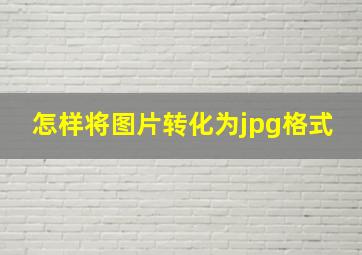 怎样将图片转化为jpg格式